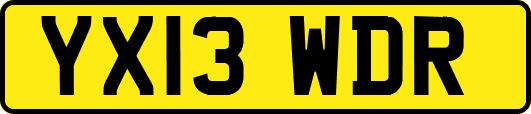 YX13 WDR